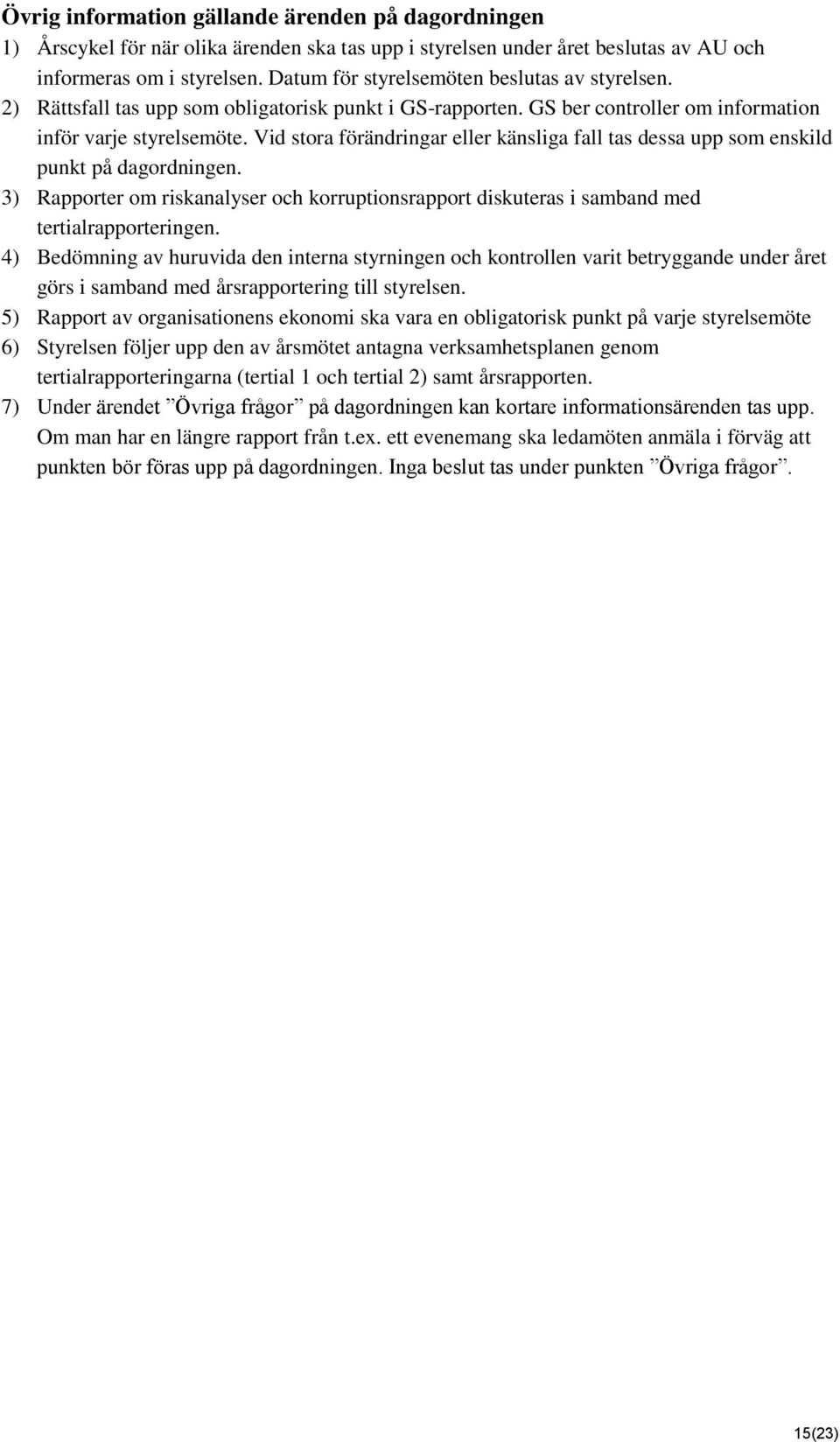 Övrig information gällande ärenden på dagordningen

1) Årscykel för när olika ärenden ska tas upp i styrelsen under året beslutas av AU och informeras om i styrelsen. Datum för styrelsemöten beslutas av styrelsen.

2) Rättsfall tas upp som obligatorisk punkt i GS-rapporten. GS ber controller om information inför varje styrelsemöte. Vid stora förändringar eller känsliga fall tas dessa upp som enskild punkt på dagordningen.

3) Rapporter om riskanalyser och korruptionsrapport diskuteras i samband med tertialrapporteringen.

4) Bedömning av huruvida den interna styrningen och kontrollen varit betryggande under året görs i samband med årsrapportering till styrelsen.

5) Rapport av organisationens ekonomi ska vara en obligatorisk punkt på varje styrelsemöte

6) Styrelsen följer upp den av årsmötet antagna verksamhetsplanen genom tertialrapporteringarna (tertial 1 och tertial 2) samt årsrapporten.

7) Under ärendet ”Övriga frågor” på dagordningen kan kortare informationsärenden tas upp. Om man har en längre rapport från t.ex. ett evenemang ska ledamöten anmäla i förväg att punkten bör föras upp på dagordningen. Inga beslut tas under punkten ”Övriga frågor”.

15(23)